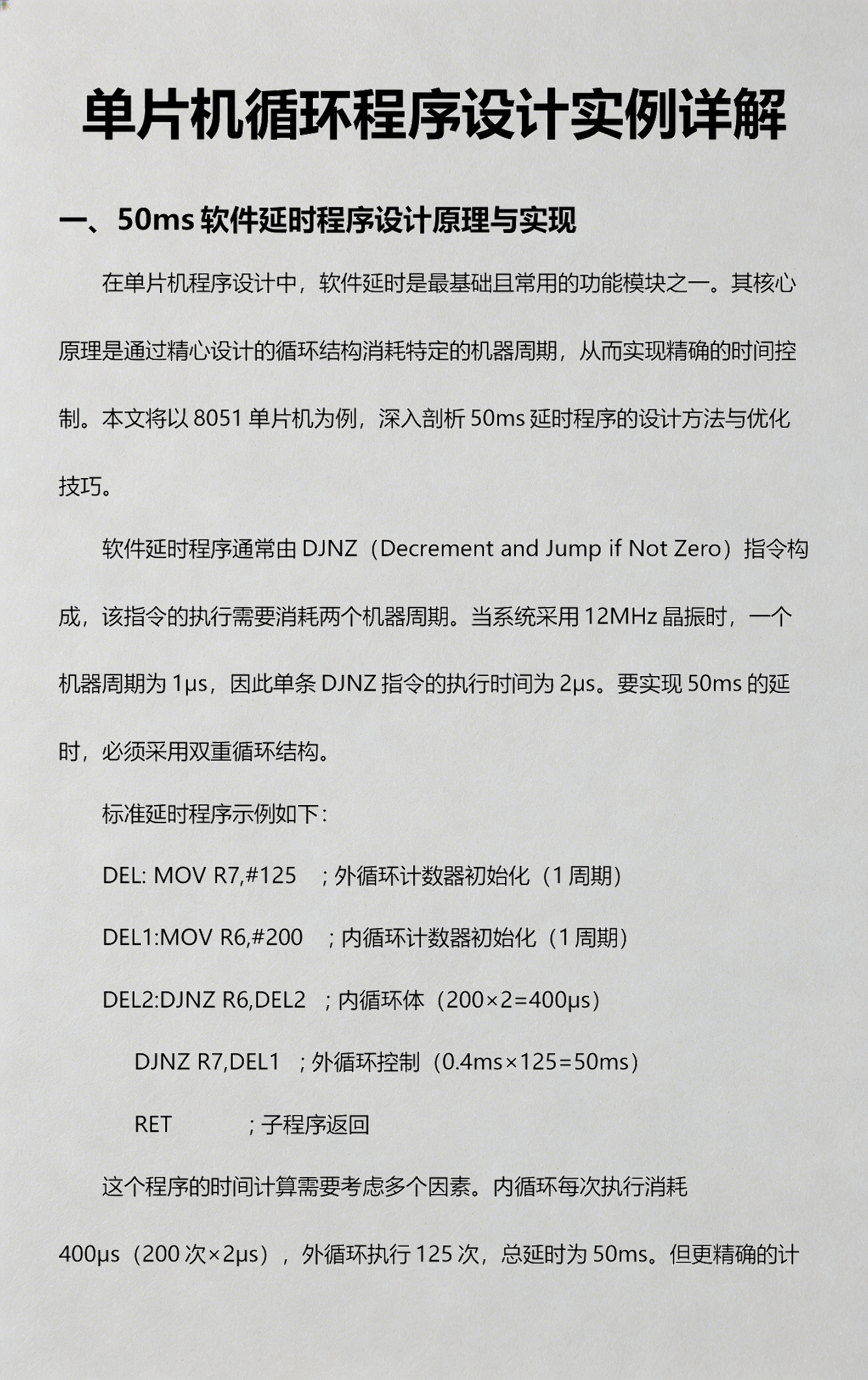 单片机循环程序设计实例详解

一、50ms 软件延时程序设计原理与实现

在单片机程序设计中，软件延时是最基础且常用的功能模块之一。其核心原理是通过精心设计的循环结构消耗特定的机器周期，从而实现精确的时间控制。本文将以 8051 单片机为例，深入剖析 50ms 延时程序的设计方法与优化技巧。

软件延时程序通常由 DJNZ（Decrement and Jump if Not Zero）指令构成，该指令的执行需要消耗两个机器周期。当系统采用 12MHz 晶振时，一个机器周期为 1μs，因此单条 DJNZ 指令的执行时间为 2μs。要实现 50ms 的延时，必须采用双重循环结构。

标准延时程序示例如下：

DEL: MOV R7,#125 ；外循环计数器初始化（1 周期）

DEL1:MOV R6,#200 ；内循环计数器初始化（1 周期）

DEL2:DJNZ R6,DEL2 ；内循环体（200×2=400μs）

DJNZ R7,DEL1 ；外循环控制（0.4ms×125=50ms）

RET ；子程序返回

这个程序的时间计算需要考虑多个因素。内循环每次执行消耗 400μs（200 次×2μs），外循环执行 125 次，总延时为 50ms。但更精确的计